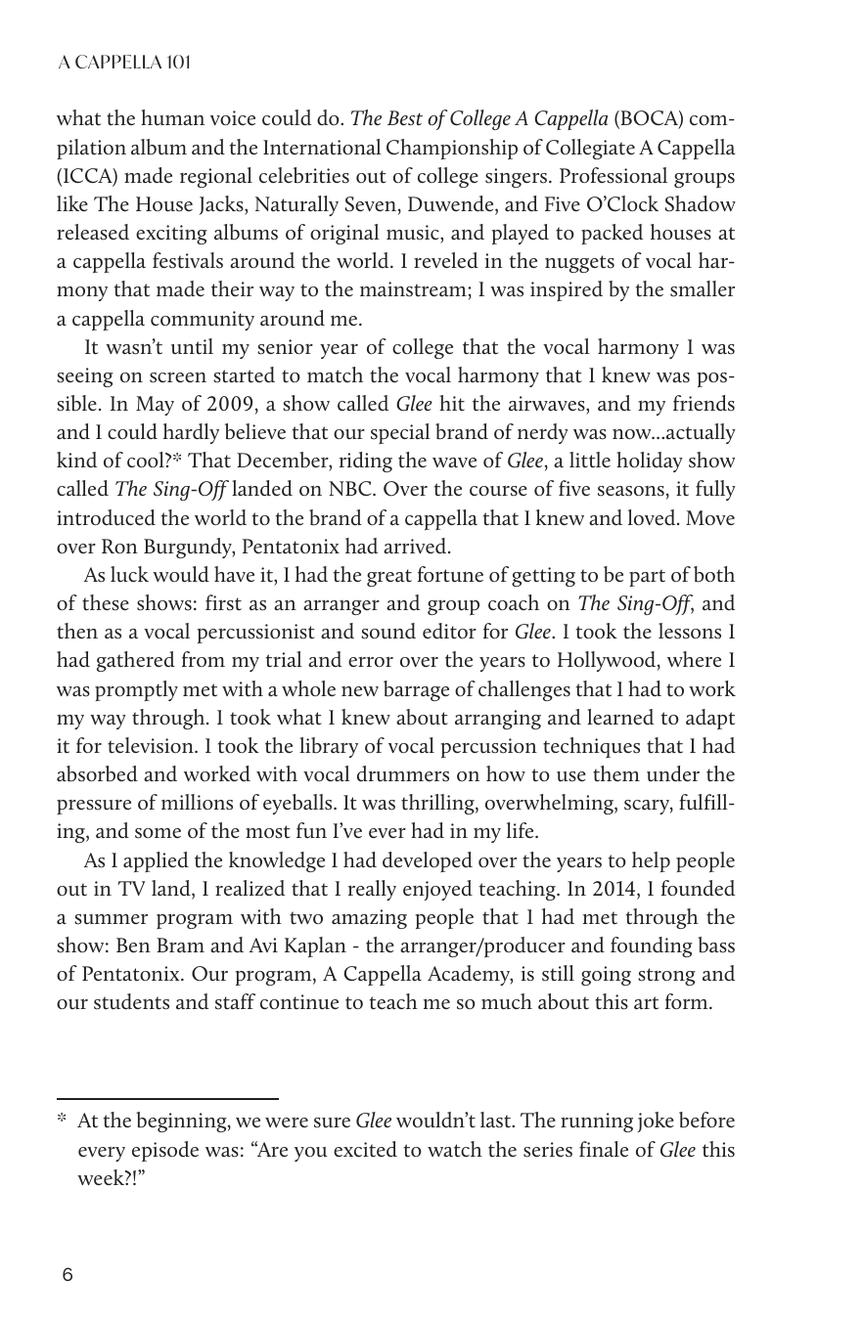 A CAPPELLA 101

what the human voice could do. The Best of College A Cappella (BOCA) compilation album and the International Championship of Collegiate A Cappella (ICCA) made regional celebrities out of college singers. Professional groups like The House Jacks, Naturally Seven, Duwende, and Five O'Clock Shadow released exciting albums of original music, and played to packed houses at a cappella festivals around the world. I reveled in the nuggets of vocal harmony that made their way to the mainstream; I was inspired by the smaller a cappella community around me.

It wasn't until my senior year of college that the vocal harmony I was seeing on screen started to match the vocal harmony that I knew was possible. In May of 2009, a show called Glee hit the airwaves, and my friends and I could hardly believe that our special brand of nerdy was now...actually kind of cool?* That December, riding the wave of Glee, a little holiday show called The Sing-Off landed on NBC. Over the course of five seasons, it fully introduced the world to the brand of a cappella that I knew and loved. Move over Ron Burgundy, Pentatonix had arrived.

As luck would have it, I had the great fortune of getting to be part of both of these shows: first as an arranger and group coach on The Sing-Off, and then as a vocal percussionist and sound editor for Glee. I took the lessons I had gathered from my trial and error over the years to Hollywood, where I was promptly met with a whole new barrage of challenges that I had to work my way through. I took what I knew about arranging and learned to adapt it for television. I took the library of vocal percussion techniques that I had absorbed and worked with vocal drummers on how to use them under the pressure of millions of eyeballs. It was thrilling, overwhelming, scary, fulfilling, and some of the most fun I've ever had in my life.

As I applied the knowledge I had developed over the years to help people out in TV land, I realized that I really enjoyed teaching. In 2014, I founded a summer program with two amazing people that I had met through the show: Ben Bram and Avi Kaplan - the arranger/producer and founding bass of Pentatonix. Our program, A Cappella Academy, is still going strong and our students and staff continue to teach me so much about this art form.

* At the beginning, we were sure Glee wouldn't last. The running joke before every episode was: "Are you excited to watch the series finale of Glee this week?!"

6